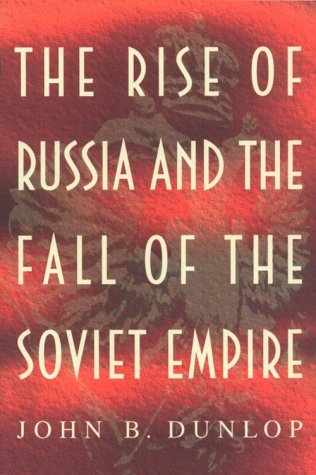 THE RISE OF RUSSIA AND THE FALL OF THE SOVIET EMPIRE

JOHN B. DUNLOP